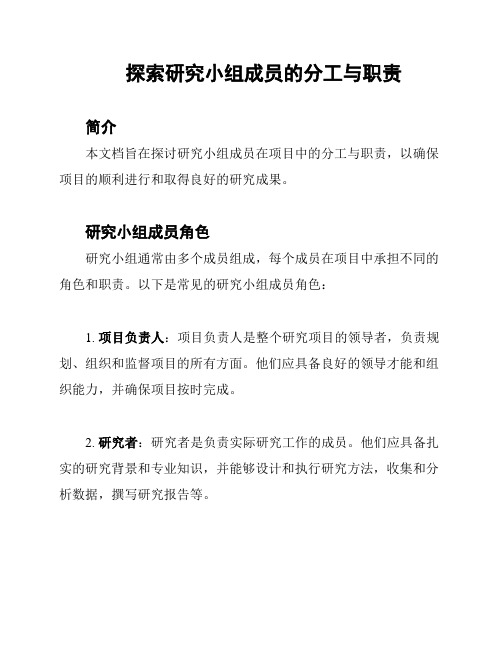 探索研究小组成员的分工与职责

简介

本文档旨在探讨研究小组成员在项目中的分工与职责，以确保项目的顺利进行和取得良好的研究成果。

研究小组成员角色

研究小组通常由多个成员组成，每个成员在项目中承担不同的角色和职责。以下是常见的研究小组成员角色：

1. 项目负责人：项目负责人是整个研究项目的领导者，负责规划、组织和监督项目的所有方面。他们应具备良好的领导才能和组织能力，并确保项目按时完成。

2. 研究者：研究者是负责实际研究工作的成员。他们应具备扎实的研究背景和专业知识，并能够设计和执行研究方法，收集和分析数据，撰写研究报告等。